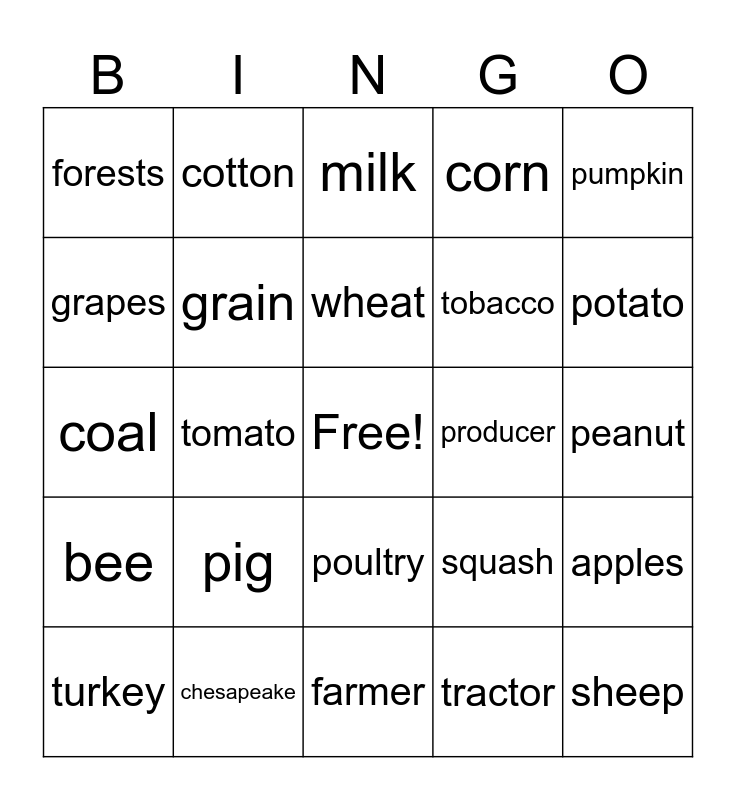 | B | I | N | G | O |
|---|---|---|---|---|
| forests | cotton | milk | corn | pumpkin |
| grapes | grain | wheat | tobacco | potato |
| coal | tomato | Free! | producer | peanut |
| bee | pig | poultry | squash | apples |
| turkey | chesapeake | farmer | tractor | sheep |